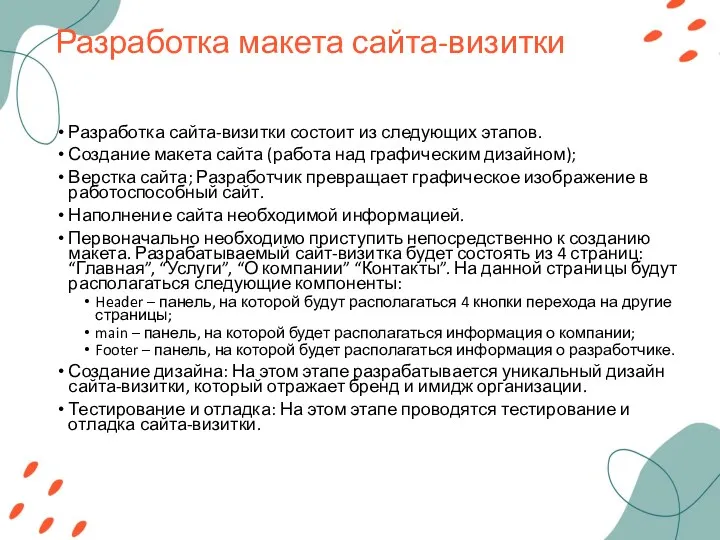 Разработка макета сайта-визитки

• Разработка сайта-визитки состоит из следующих этапов.
• Создание макета сайта (работа над графическим дизайном);
• Верстка сайта; Разработчик превращает графическое изображение в работоспособный сайт.
• Наполнение сайта необходимой информацией.
• Первоначально необходимо приступить непосредственно к созданию макета. Разрабатываемый сайт-визитка будет состоять из 4 страниц: “Главная”, “Услуги”, “О компании” “Контакты”. На данной страницы будут располагаться следующие компоненты:
  • Header – панель, на которой будут располагаться 4 кнопки перехода на другие страницы;
  • main – панель, на которой будет располагаться информация о компании;
  • Footer – панель, на которой будет располагаться информация о разработчике.
• Создание дизайна: На этом этапе разрабатывается уникальный дизайн сайта-визитки, который отражает бренд и имидж организации.
• Тестирование и отладка: На этом этапе проводятся тестирование и отладка сайта-визитки.